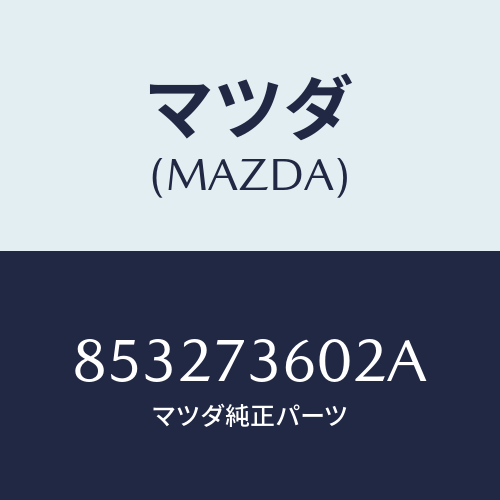 マツダ
(MAZDA)

853273602A
マツダ純正パーツ